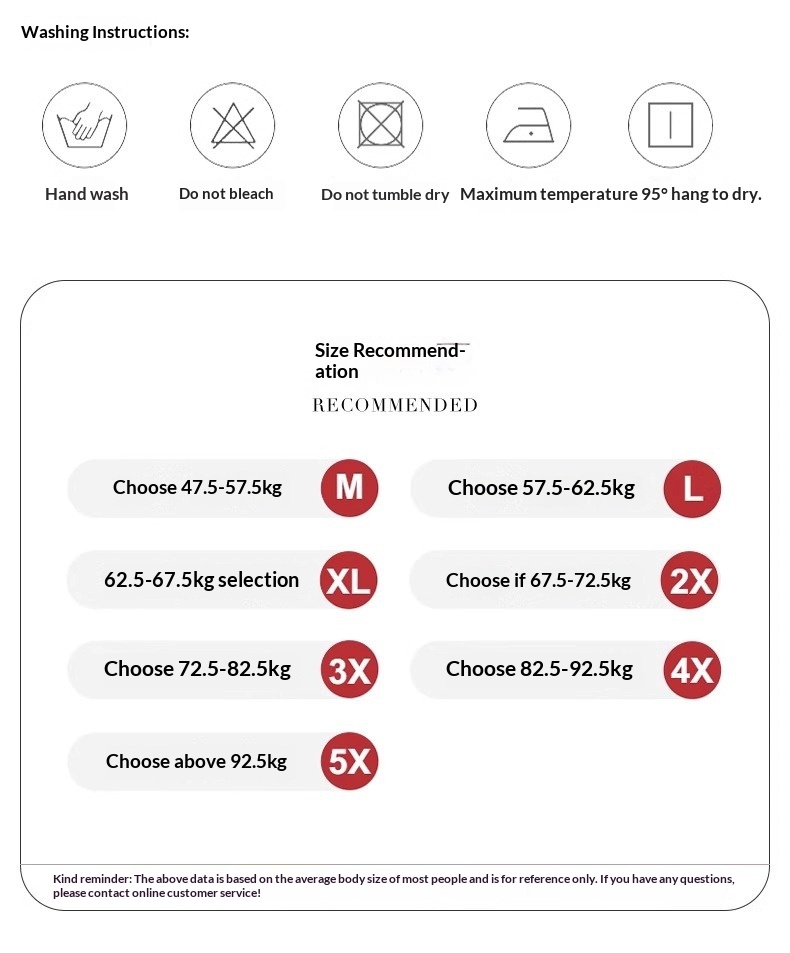 Washing Instructions:

Hand wash

Do not bleach

Do not tumble dry

Maximum temperature 95° hang to dry.

Size Recommendation

RECOMMENDED

Choose 47.5-57.5kg M

Choose 57.5-62.5kg L

62.5-67.5kg selection XL

Choose if 67.5-72.5kg 2X

Choose 72.5-82.5kg 3X

Choose 82.5-92.5kg 4X

Choose above 92.5kg 5X

Kind reminder: The above data is based on the average body size of most people and is for reference only. If you have any questions, please contact online customer service!